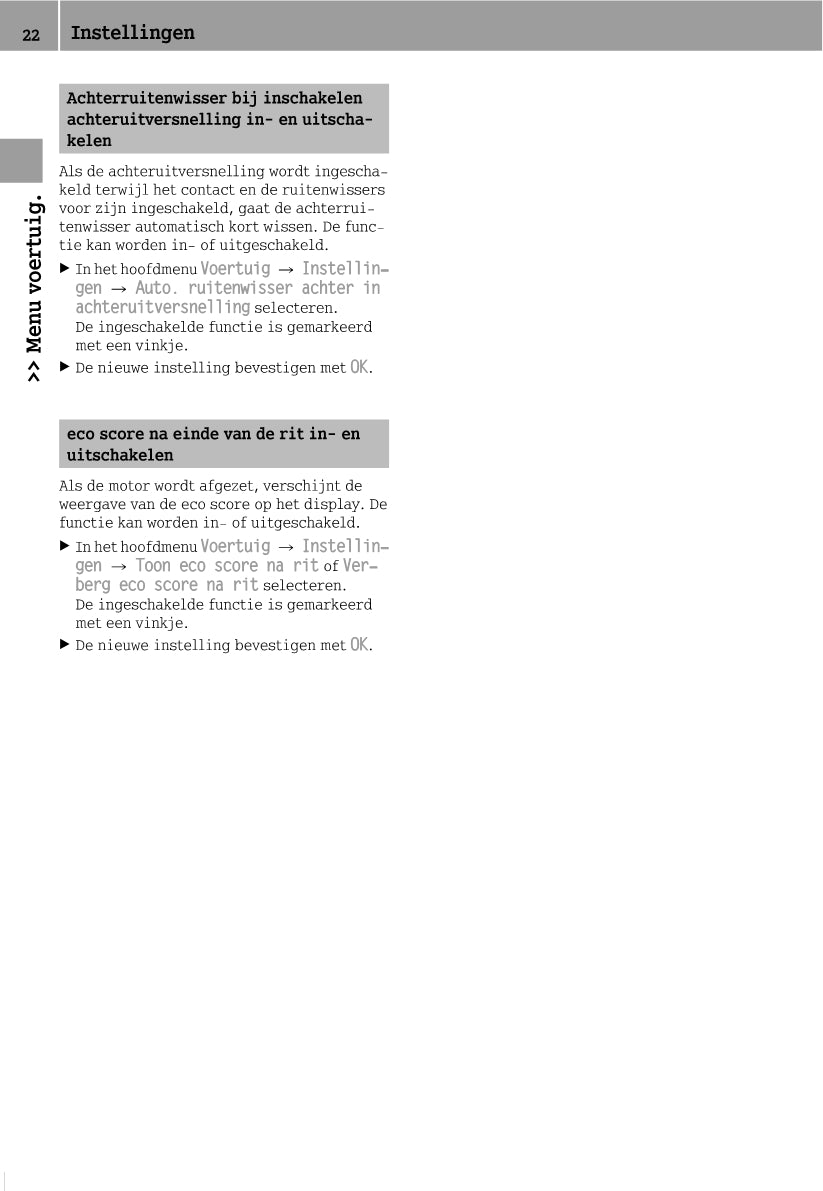 22 Instellingen

>> Menu voertuig.

Achterruitenwisser bij inschakelen achteruitversnelling in- en uitschakelen

Als de achteruitversnelling wordt ingeschakeld terwijl het contact en de ruitenwissers voor zijn ingeschakeld, gaat de achterruitenwisser automatisch kort wissen. De functie kan worden in- of uitgeschakeld.

▶ In het hoofdmenu Voertuig → Instellingen → Auto. ruitenwisser achter in achteruitversnelling selecteren.
De ingeschakelde functie is gemarkeerd met een vinkje.

▶ De nieuwe instelling bevestigen met OK.

eco score na einde van de rit in- en uitschakelen

Als de motor wordt afgezet, verschijnt de weergave van de eco score op het display. De functie kan worden in- of uitgeschakeld.

▶ In het hoofdmenu Voertuig → Instellingen → Toon eco score na rit of Verberg eco score na rit selecteren.
De ingeschakelde functie is gemarkeerd met een vinkje.

▶ De nieuwe instelling bevestigen met OK.